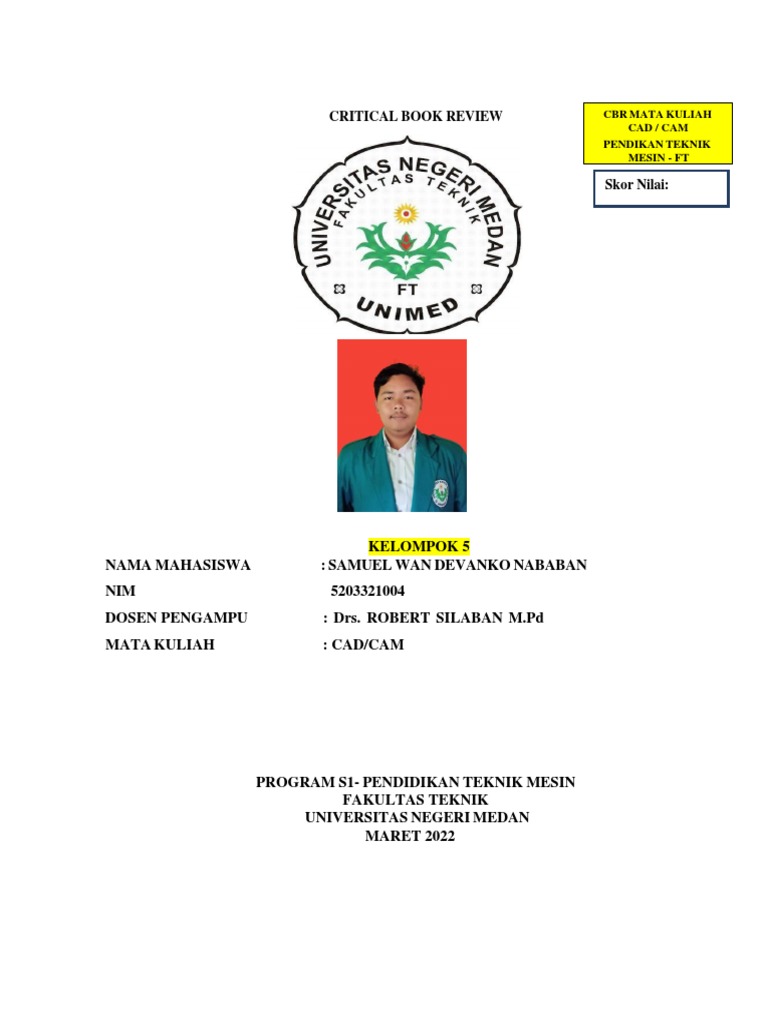 CRITICAL BOOK REVIEW

CBR MATA KULIAH
CAD / CAM
PENDIKAN TEKNIK MESIN - FT

Skor Nilai:

UNIVERSITAS NEGERI MEDAN
FAKULTAS TEKNIK
FT
UNIMED

KELOMPOK 5

NAMA MAHASISWA : SAMUEL WAN DEVANKO NABABAN
NIM 5203321004
DOSEN PENGAMPU : Drs. ROBERT SILABAN M.Pd
MATA KULIAH : CAD/CAM

PROGRAM S1- PENDIDIKAN TEKNIK MESIN
FAKULTAS TEKNIK
UNIVERSITAS NEGERI MEDAN
MARET 2022